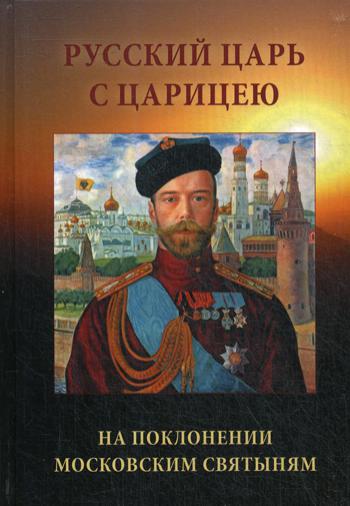 РУССКИЙ ЦАРЬ С ЦАРИЦЕЮ

НА ПОКЛОНЕНИИ МОСКОВСКИМ СВЯТЫНЯМ